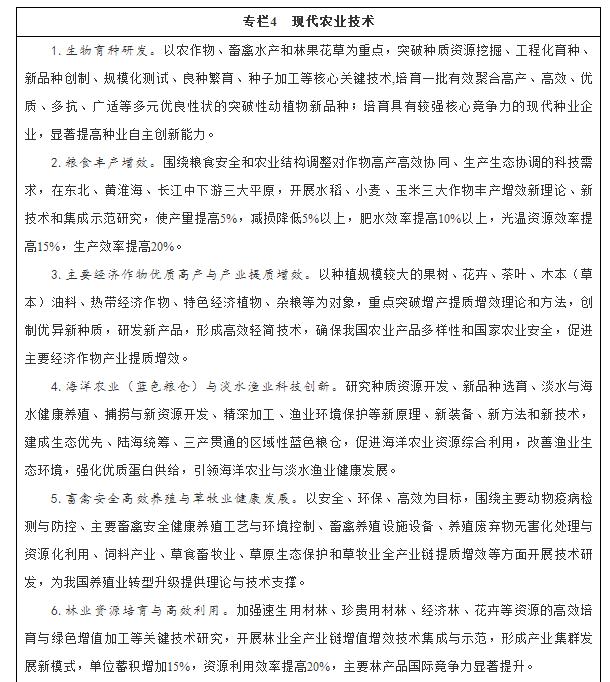 专栏4　现代农业技术

1. 生物育种研发。以农作物、畜禽水产和林果花草为重点，突破种质资源挖掘、工程化育种、新品种创制、规模化测试、良种繁育、种子加工等核心关键技术,培育一批有效聚合高产、高效、优质、多抗、广适等多元优良性状的突破性动植物新品种；培育具有较强核心竞争力的现代种业企业，显著提高种业自主创新能力。

2. 粮食丰产增效。围绕粮食安全和农业结构调整对作物高产高效协同、生产生态协调的科技需求，在东北、黄淮海、长江中下游三大平原，开展水稻、小麦、玉米三大作物丰产增效新理论、新技术和集成示范研究，使产量提高5%，减损降低5%以上，肥水效率提高10%以上，光温资源效率提高15%，生产效率提高20%。

3. 主要经济作物优质高产与产业提质增效。以种植规模较大的果树、花卉、茶叶、木本（草本）油料、热带经济作物、特色经济植物、杂粮等为对象，重点突破增产提质增效理论和方法，创制优异新种质，研发新产品，形成高效轻简技术，确保我国农业产品多样性和国家农业安全，促进主要经济作物产业提质增效。

4. 海洋农业（蓝色粮仓）与淡水渔业科技创新。研究种质资源开发、新品种选育、淡水与海水健康养殖、捕捞与新资源开发、精深加工、渔业环境保护等新原理、新装备、新方法和新技术，建成生态优先、陆海统筹、三产贯通的区域性蓝色粮仓，促进海洋农业资源综合利用，改善渔业生态环境，强化优质蛋白供给，引领海洋农业与淡水渔业健康发展。

5. 畜禽安全高效养殖与草牧业健康发展。以安全、环保、高效为目标，围绕主要动物疫病检测与防控、主要畜禽安全健康养殖工艺与环境控制、畜禽养殖设施设备、养殖废弃物无害化处理与资源化利用、饲料产业、草食畜牧业、草原生态保护和草牧业全产业链提质增效等方面开展技术研发，为我国养殖业转型升级提供理论与技术支撑。

6. 林业资源培育与高效利用。加强速生用材林、珍贵用材林、经济林、花卉等资源的高效培育与绿色增值加工等关键技术研究，开展林业全产业链增值增效技术集成与示范，形成产业集群发展新模式，单位蓄积增加15%，资源利用效率提高20%，主要林产品国际竞争力显著提升。